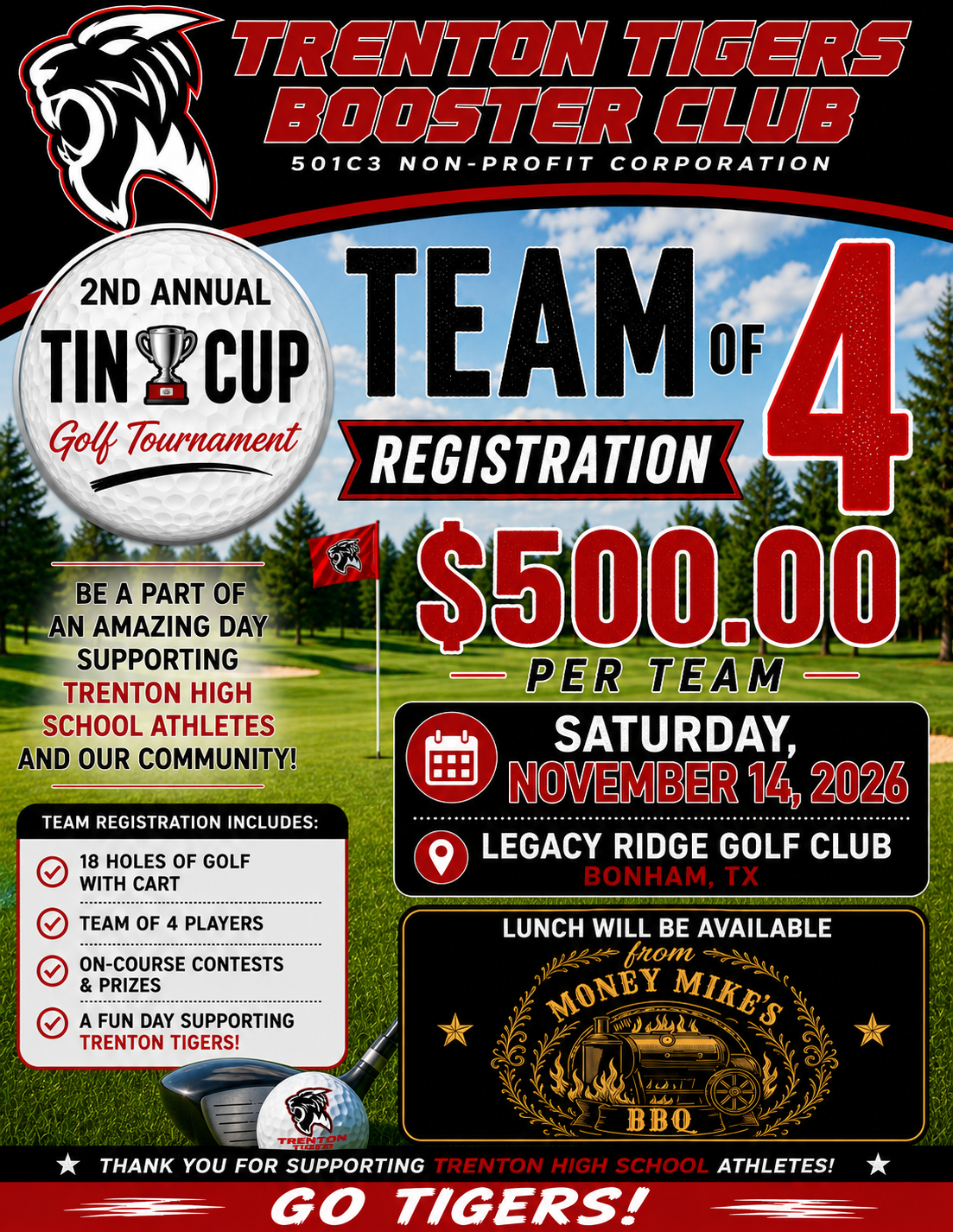 TRENTON TIGERS BOOSTER CLUB
501C3 NON-PROFIT CORPORATION

2ND ANNUAL
TIN CUP
Golf Tournament

TEAM OF 4
REGISTRATION

$500.00
PER TEAM

BE A PART OF AN AMAZING DAY SUPPORTING TRENTON HIGH SCHOOL ATHLETES AND OUR COMMUNITY!

SATURDAY, NOVEMBER 14, 2026

LEGACY RIDGE GOLF CLUB
BONHAM, TX

TEAM REGISTRATION INCLUDES:
18 HOLES OF GOLF WITH CART
TEAM OF 4 PLAYERS
ON-COURSE CONTESTS & PRIZES
A FUN DAY SUPPORTING TRENTON TIGERS!

LUNCH WILL BE AVAILABLE
from
MONEY MIKE'S
BBQ

TRENTON TIGERS

THANK YOU FOR SUPPORTING TRENTON HIGH SCHOOL ATHLETES!

GO TIGERS!